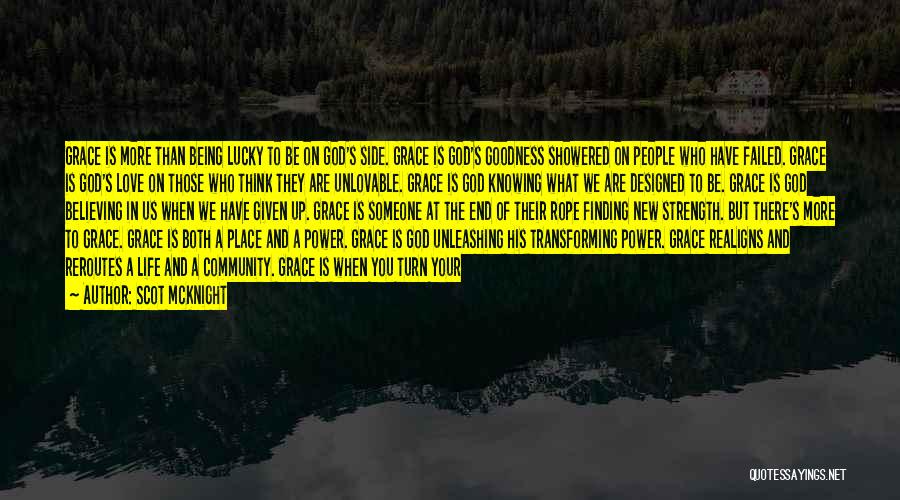 GRACE IS MORE THAN BEING LUCKY TO BE ON GOD'S SIDE. GRACE IS GOD'S GOODNESS SHOWERED ON PEOPLE WHO HAVE FAILED. GRACE IS GOD'S LOVE ON THOSE WHO THINK THEY ARE UNLOVABLE. GRACE IS GOD KNOWING WHAT WE ARE DESIGNED TO BE. GRACE IS GOD BELIEVING IN US WHEN WE HAVE GIVEN UP. GRACE IS SOMEONE AT THE END OF THEIR ROPE FINDING NEW STRENGTH. BUT THERE'S MORE TO GRACE. GRACE IS BOTH A PLACE AND A POWER. GRACE IS GOD UNLEASHING HIS TRANSFORMING POWER. GRACE REALIGNS AND REROUTES A LIFE AND A COMMUNITY. GRACE IS WHEN YOU TURN YOUR

— AUTHOR: SCOT MCKNIGHT

QUOTESSAYINGS.NET